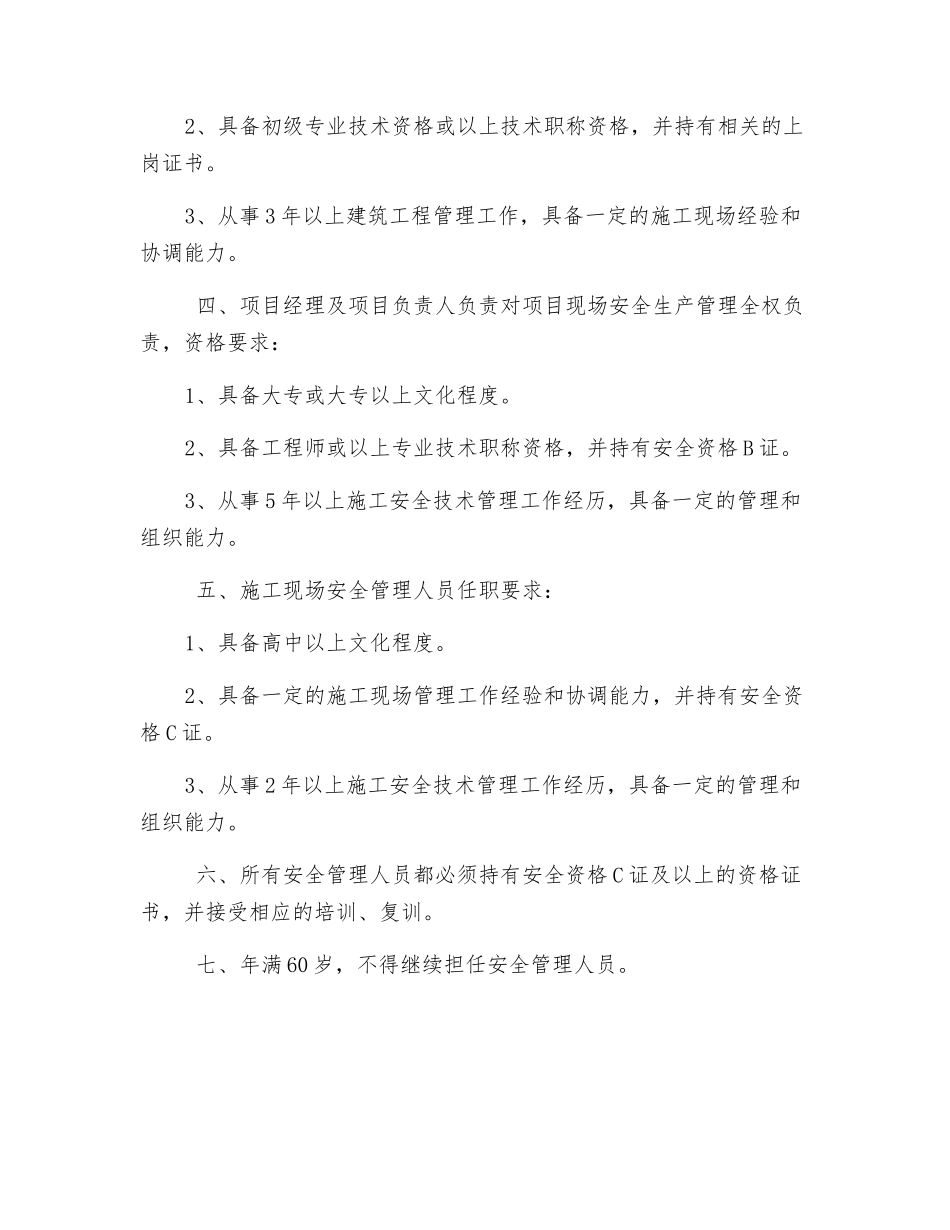 2、具备初级专业技术资格或以上技术职称资格，并持有相关的上岗证书。

3、从事3年以上建筑工程管理工作，具备一定的施工现场经验和协调能力。

四、项目经理及项目负责人负责对项目现场安全生产管理全权负责，资格要求：

1、具备大专或大专以上文化程度。

2、具备工程师或以上专业技术职称资格，并持有安全资格B证。

3、从事5年以上施工安全技术管理工作经历，具备一定的管理和组织能力。

五、施工现场安全管理人员任职要求：

1、具备高中以上文化程度。

2、具备一定的施工现场管理工作经验和协调能力，并持有安全资格C证。

3、从事2年以上施工安全技术管理工作经历，具备一定的管理和组织能力。

六、所有安全管理人员都必须持有安全资格C证及以上的资格证书，并接受相应的培训、复训。

七、年满60岁，不得继续担任安全管理人员。